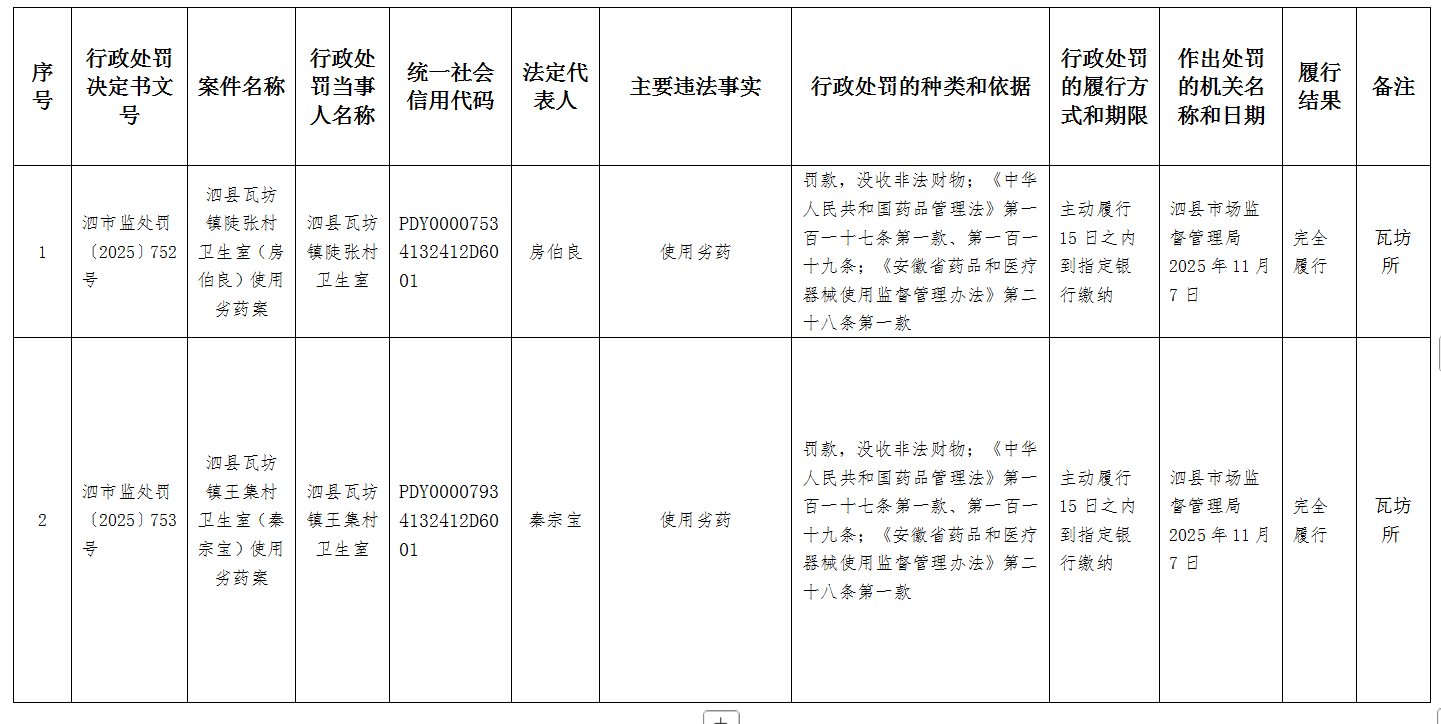 | 序号 | 行政处罚决定书文号 | 案件名称 | 行政处罚当事人名称 | 统一社会信用代码 | 法定代表人 | 主要违法事实 | 行政处罚的种类和依据 | 行政处罚的履行方式和期限 | 作出处罚的机关名称和日期 | 履行结果 | 备注 |
|---|---|---|---|---|---|---|---|---|---|---|---|
| 1 | 泗市监处罚〔2025〕752号 | 泗县瓦坊镇陡张村卫生室（房伯良）使用劣药案 | 泗县瓦坊镇陡张村卫生室 | PDY00007534132412D6001 | 房伯良 | 使用劣药 | 罚款，没收非法财物；《中华人民共和国药品管理法》第一百一十七条第一款、第一百一十九条；《安徽省药品和医疗器械使用监督管理办法》第二十八条第一款 | 主动履行15日之内到指定银行缴纳 | 泗县市场监督管理局2025年11月7日 | 完全履行 | 瓦坊所 |
| 2 | 泗市监处罚〔2025〕753号 | 泗县瓦坊镇王集村卫生室（秦宗宝）使用劣药案 | 泗县瓦坊镇王集村卫生室 | PDY00007934132412D6001 | 秦宗宝 | 使用劣药 | 罚款，没收非法财物；《中华人民共和国药品管理法》第一百一十七条第一款、第一百一十九条；《安徽省药品和医疗器械使用监督管理办法》第二十八条第一款 | 主动履行15日之内到指定银行缴纳 | 泗县市场监督管理局2025年11月7日 | 完全履行 | 瓦坊所 |